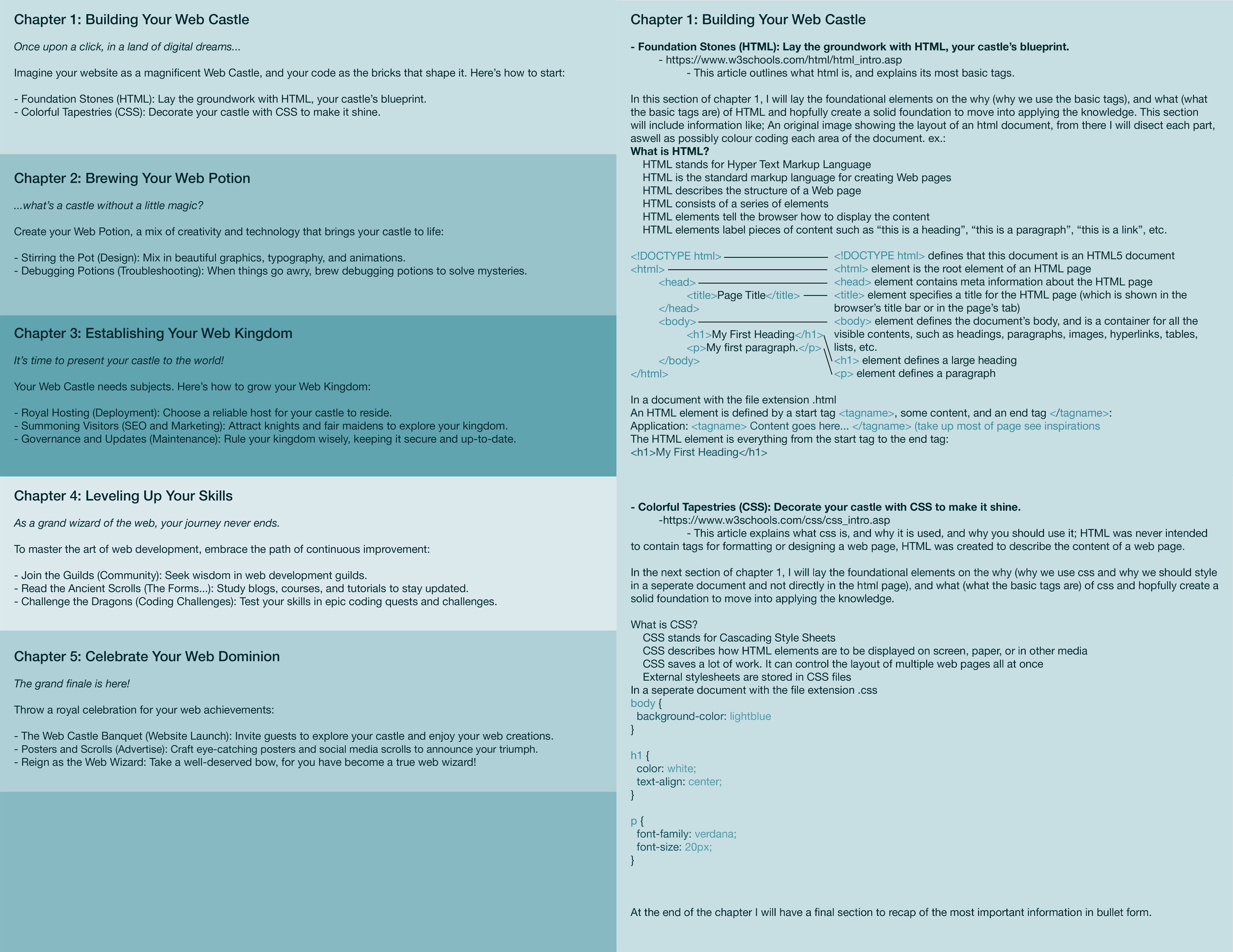 Chapter 1: Building Your Web Castle

Once upon a click, in a land of digital dreams...

Imagine your website as a magnificent Web Castle, and your code as the bricks that shape it. Here's how to start:

- Foundation Stones (HTML): Lay the groundwork with HTML, your castle's blueprint.
- Colorful Tapestries (CSS): Decorate your castle with CSS to make it shine.

Chapter 2: Brewing Your Web Potion

...what's a castle without a little magic?

Create your Web Potion, a mix of creativity and technology that brings your castle to life:

- Stirring the Pot (Design): Mix in beautiful graphics, typography, and animations.
- Debugging Potions (Troubleshooting): When things go awry, brew debugging potions to solve mysteries.

Chapter 3: Establishing Your Web Kingdom

It's time to present your castle to the world!

Your Web Castle needs subjects. Here's how to grow your Web Kingdom:

- Royal Hosting (Deployment): Choose a reliable host for your castle to reside.
- Summoning Visitors (SEO and Marketing): Attract knights and fair maidens to explore your kingdom.
- Governance and Updates (Maintenance): Rule your kingdom wisely, keeping it secure and up-to-date.

Chapter 4: Leveling Up Your Skills

As a grand wizard of the web, your journey never ends.

To master the art of web development, embrace the path of continuous improvement:

- Join the Guilds (Community): Seek wisdom in web development guilds.
- Read the Ancient Scrolls (The Forms...): Study blogs, courses, and tutorials to stay updated.
- Challenge the Dragons (Coding Challenges): Test your skills in epic coding quests and challenges.

Chapter 5: Celebrate Your Web Dominion

The grand finale is here!

Throw a royal celebration for your web achievements:

- The Web Castle Banquet (Website Launch): Invite guests to explore your castle and enjoy your web creations.
- Posters and Scrolls (Advertise): Craft eye-catching posters and social media scrolls to announce your triumph.
- Reign as the Web Wizard: Take a well-deserved bow, for you have become a true web wizard!

Chapter 1: Building Your Web Castle

- Foundation Stones (HTML): Lay the groundwork with HTML, your castle's blueprint.
- https://www.w3schools.com/html/html_intro.asp
- This article outlines what html is, and explains its most basic tags.

In this section of chapter 1, I will lay the foundational elements on the why (why we use the basic tags), and what (what the basic tags are) of HTML and hopfully create a solid foundation to move into applying the knowledge. This section will include information like; An original image showing the layout of an html document, from there I will disect each part, aswell as possibly colour coding each area of the document. ex.:
What is HTML?
HTML stands for Hyper Text Markup Language
HTML is the standard markup language for creating Web pages
HTML describes the structure of a Web page
HTML consists of a series of elements
HTML elements tell the browser how to display the content
HTML elements label pieces of content such as "this is a heading", "this is a paragraph", "this is a link", etc.

<!DOCTYPE html>
<html>
<head>
<title>Page Title</title>
</head>
<body>
<h1>My First Heading</h1>
<p>My first paragraph.</p>
</body>
</html>

<!DOCTYPE html> defines that this document is an HTML5 document
<html> element is the root element of an HTML page
<head> element contains meta information about the HTML page
<title> element specifies a title for the HTML page (which is shown in the browser's title bar or in the page's tab)
<body> element defines the document's body, and is a container for all the visible contents, such as headings, paragraphs, images, hyperlinks, tables, lists, etc.
<h1> element defines a large heading
<p> element defines a paragraph

In a document with the file extension .html
An HTML element is defined by a start tag <tagname>, some content, and an end tag </tagname>:
Application: <tagname> Content goes here... </tagname> (take up most of page see inspirations
The HTML element is everything from the start tag to the end tag:
<h1>My First Heading</h1>

- Colorful Tapestries (CSS): Decorate your castle with CSS to make it shine.
-https://www.w3schools.com/css/css_intro.asp
- This article explains what css is, and why it is used, and why you should use it; HTML was never intended to contain tags for formatting or designing a web page, HTML was created to describe the content of a web page.

In the next section of chapter 1, I will lay the foundational elements on the why (why we use css and why we should style in a seperate document and not directly in the html page), and what (what the basic tags are) of css and hopfully create a solid foundation to move into applying the knowledge.

What is CSS?
CSS stands for Cascading Style Sheets
CSS describes how HTML elements are to be displayed on screen, paper, or in other media
CSS saves a lot of work. It can control the layout of multiple web pages all at once
External stylesheets are stored in CSS files
In a seperate document with the file extension .css
body {
background-color: lightblue
}

h1 {
color: white;
text-align: center;
}

p {
font-family: verdana;
font-size: 20px;
}

At the end of the chapter I will have a final section to recap of the most important information in bullet form.